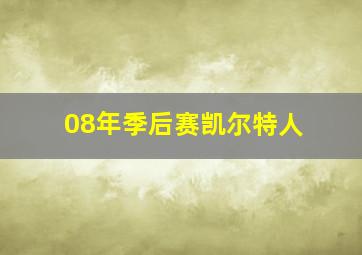 08年季后赛凯尔特人